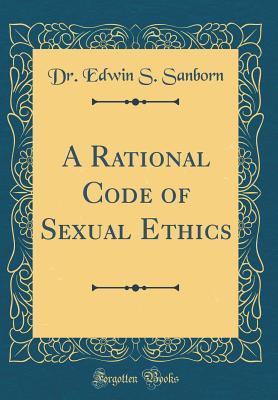 Dr. Edwin S. Sanborn

A Rational Code of Sexual Ethics

Forgotten Books